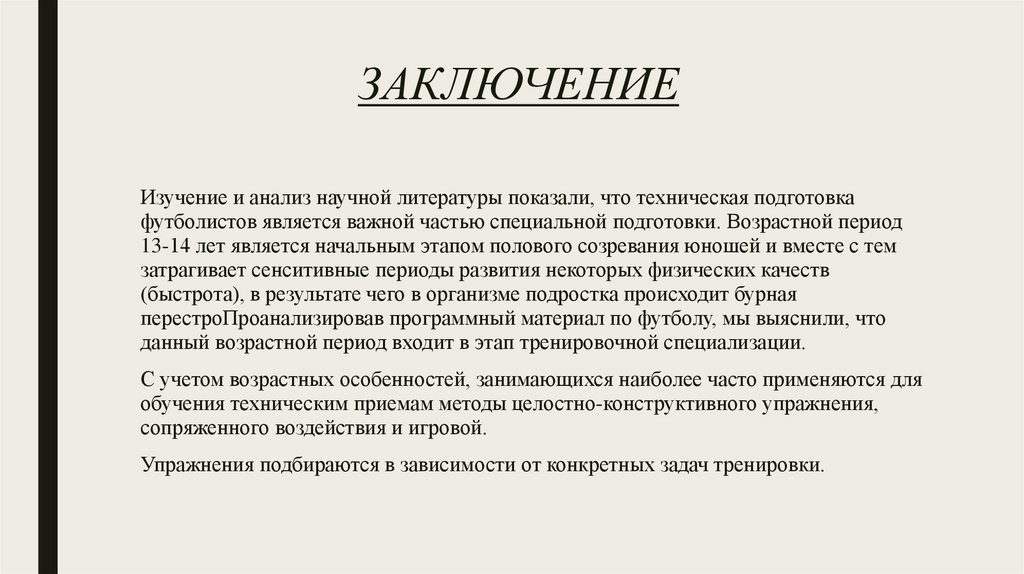 ЗАКЛЮЧЕНИЕ

Изучение и анализ научной литературы показали, что техническая подготовка футболистов является важной частью специальной подготовки. Возрастной период 13-14 лет является начальным этапом полового созревания юношей и вместе с тем затрагивает сенситивные периоды развития некоторых физических качеств (быстрота), в результате чего в организме подростка происходит бурная перестроПроанализировав программный материал по футболу, мы выяснили, что данный возрастной период входит в этап тренировочной специализации.

С учетом возрастных особенностей, занимающихся наиболее часто применяются для обучения техническим приемам методы целостно-конструктивного упражнения, сопряженного воздействия и игровой.

Упражнения подбираются в зависимости от конкретных задач тренировки.